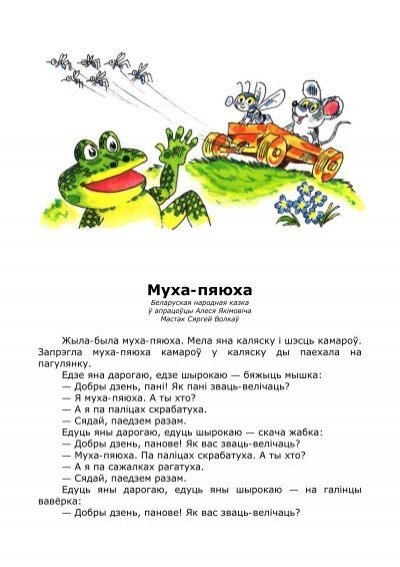 Муха-пяюха
Беларуская народная казка
ў апрацоўцы Алеся Якімовіча
Мастак Сяргей Волкаў

Жыла-была муха-пяюха. Мела яна каляску і шэсць камароў. Запрэгла муха-пяюха камароў у каляску ды паехала на пагулянку.

Едзе яна дарогаю, едзе шырокаю — бяжыць мышка:
— Добры дзень, пані! Як пані зваць-велічаць?
— Я муха-пяюха. А ты хто?
— А я па паліцах скрабатуха.
— Сядай, паедзем разам.

Едуць яны дарогаю, едуць шырокаю — скача жабка:
— Добры дзень, панове! Як вас зваць-велічаць?
— Муха-пяюха. Па паліцах скрабатуха. А ты хто?
— А я па сажалках рагатуха.
— Сядай, паедзем разам.

Едуць яны дарогаю, едуць яны шырокаю — на галінцы вавёрка:
— Добры дзень, панове! Як вас зваць-велічаць?